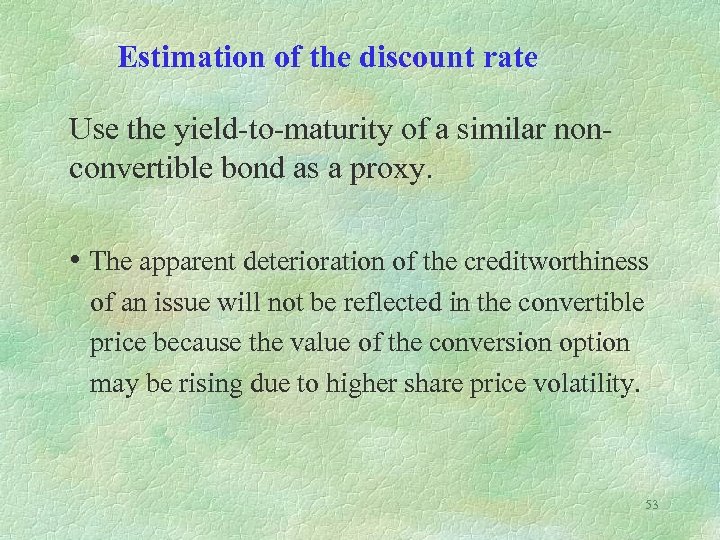 Estimation of the discount rate

Use the yield-to-maturity of a similar non-convertible bond as a proxy.

• The apparent deterioration of the creditworthiness of an issue will not be reflected in the convertible price because the value of the conversion option may be rising due to higher share price volatility.

53